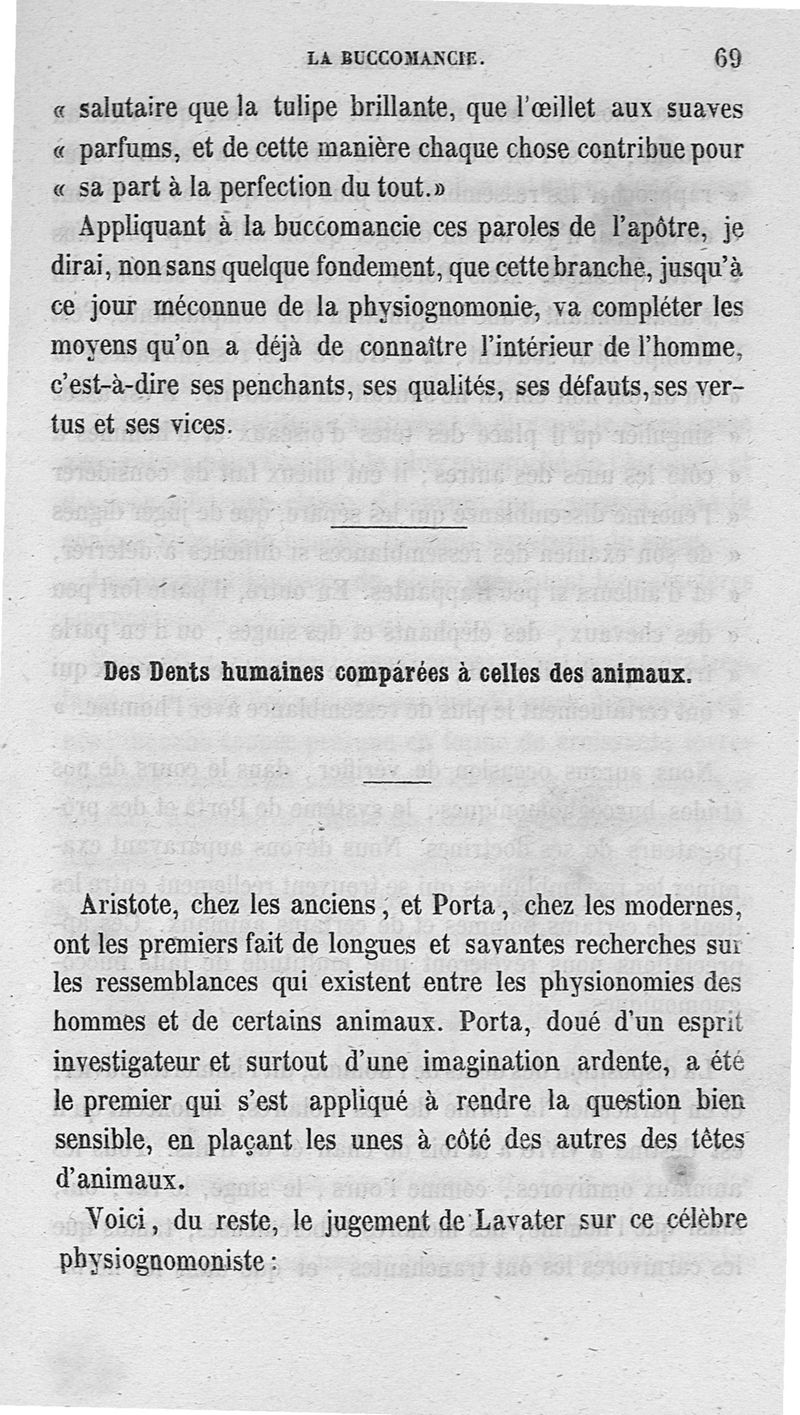 LA BUCCOMANCIE. 69

« salutaire que la tulipe brillante, que l'œillet aux suaves « parfums, et de cette manière chaque chose contribue pour « sa part à la perfection du tout.»

Appliquant à la buccomancie ces paroles de l'apôtre, je dirai, non sans quelque fondement, que cette branche, jusqu'à ce jour méconnue de la physiognomonie, va compléter les moyens qu'on a déjà de connaître l'intérieur de l'homme, c'est-à-dire ses penchants, ses qualités, ses défauts, ses vertus et ses vices.

Des Dents humaines comparées à celles des animaux.

Aristote, chez les anciens, et Porta, chez les modernes, ont les premiers fait de longues et savantes recherches sur les ressemblances qui existent entre les physionomies des hommes et de certains animaux. Porta, doué d'un esprit investigateur et surtout d'une imagination ardente, a été le premier qui s'est appliqué à rendre la question bien sensible, en plaçant les unes à côté des autres des têtes d'animaux.

Voici, du reste, le jugement de Lavater sur ce célèbre physiognomoniste :